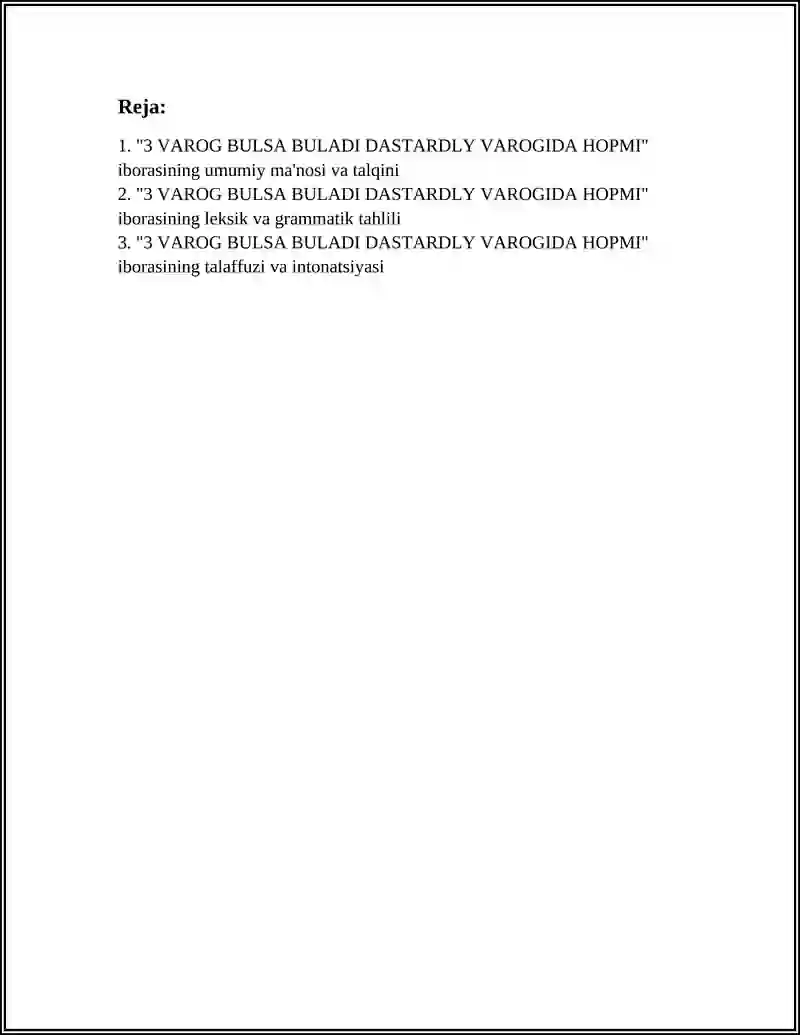 Reja:

1. "3 VAROG BULSA BULADI DASTARDLY VAROGIDA HOPMI" iborasining umumiy ma'nosi va talqini
2. "3 VAROG BULSA BULADI DASTARDLY VAROGIDA HOPMI" iborasining leksik va grammatik tahlili
3. "3 VAROG BULSA BULADI DASTARDLY VAROGIDA HOPMI" iborasining talaffuzi va intonatsiyasi